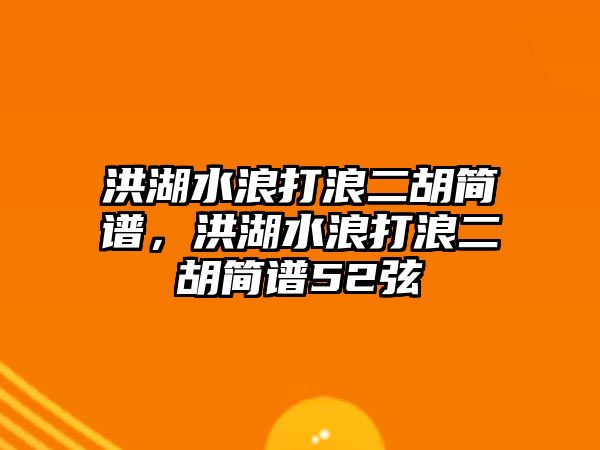 洪湖水浪打浪二胡简谱，洪湖水浪打浪二胡简谱52弦